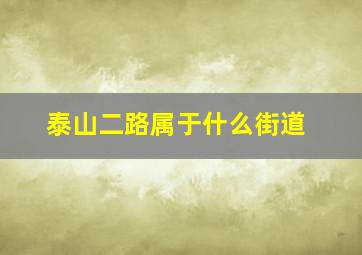 泰山二路属于什么街道